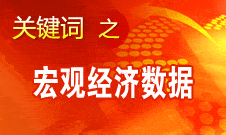 关键词 之

宏观经济数据